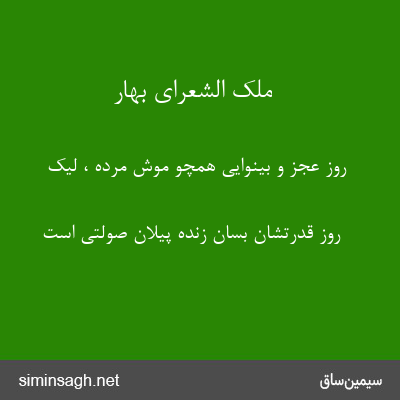 ملک الشعرای بهار

روز عجز و بینوایی همچو موش مرده ، لیک

روز قدرتشان بسان زنده پیلان صولتی است

siminsagh.net

سیمین‌ساق